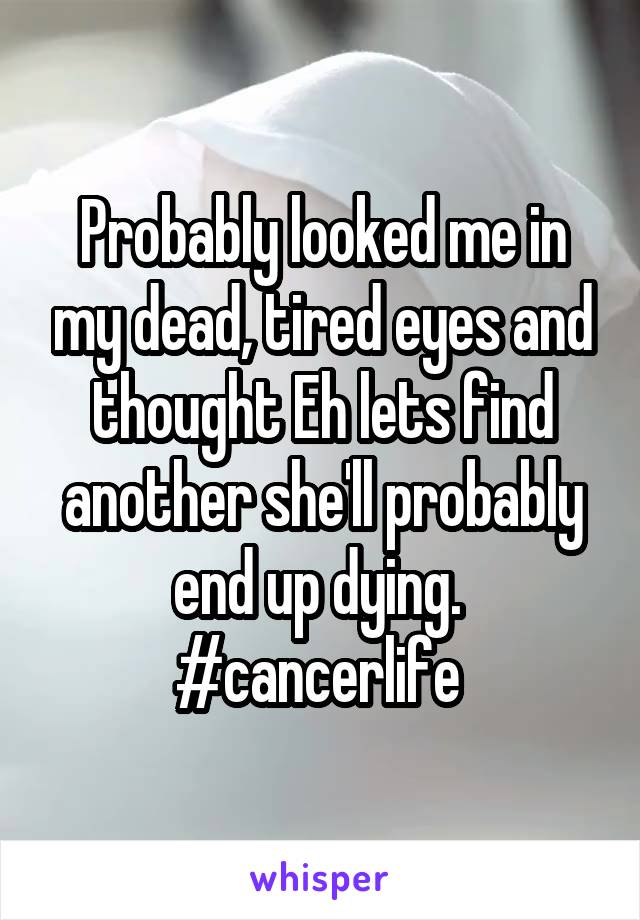 Probably looked me in my dead, tired eyes and thought Eh lets find another she'll probably end up dying. #cancerlife

whisper